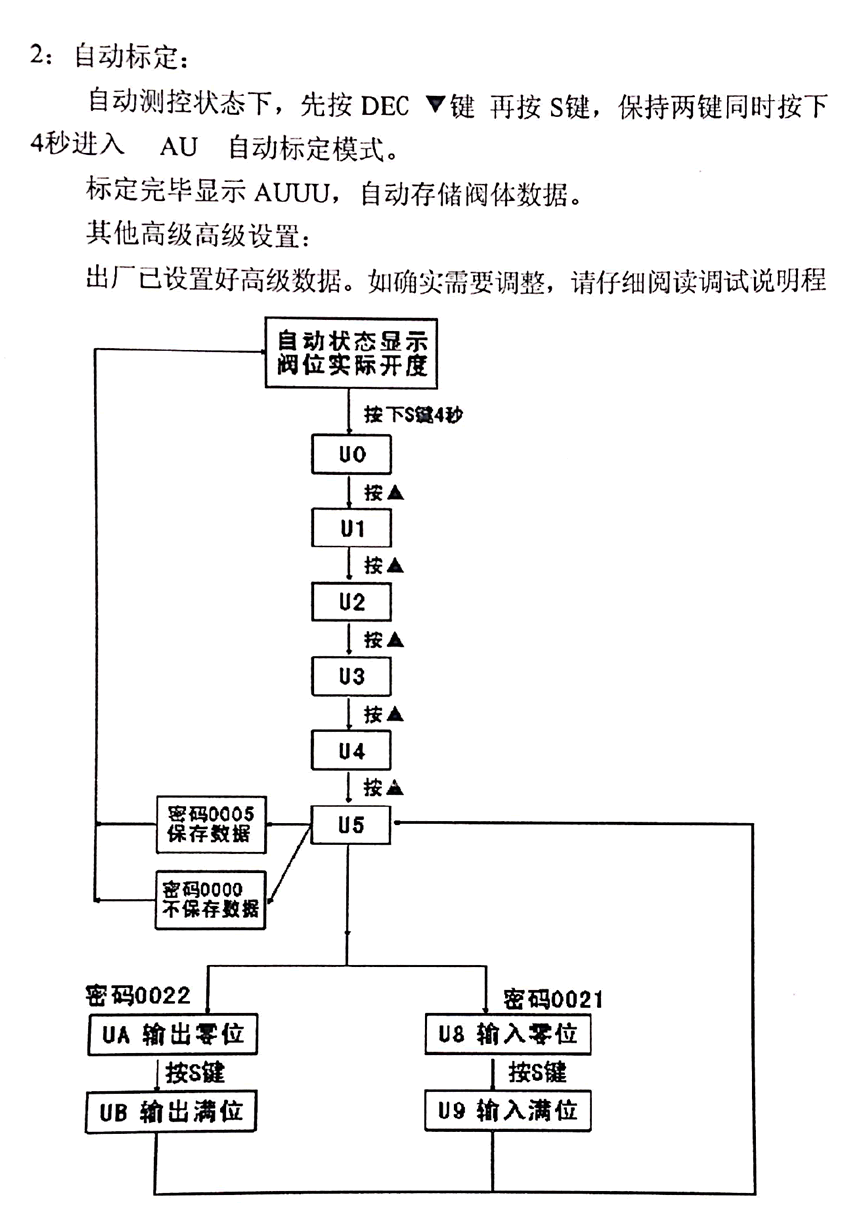 2：自动标定：

自动测控状态下，先按 DEC ▼键 再按 S键，保持两键同时按下4秒进入 AU 自动标定模式。

标定完毕显示 AUUU，自动存储阀体数据。

其他高级高级设置：

出厂已设置好高级数据。如确实需要调整，请仔细阅读调试说明程

自动状态显示
阀位实际开度

按下S键4秒

U0

按▲

U1

按▲

U2

按▲

U3

按▲

U4

按▲

U5

密码0005
保存数据

密码0000
不保存数据

密码0022

UA 输出零位

按S键

UB 输出满位

密码0021

U8 输入零位

按S键

U9 输入满位